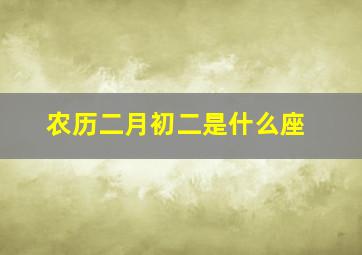 农历二月初二是什么座